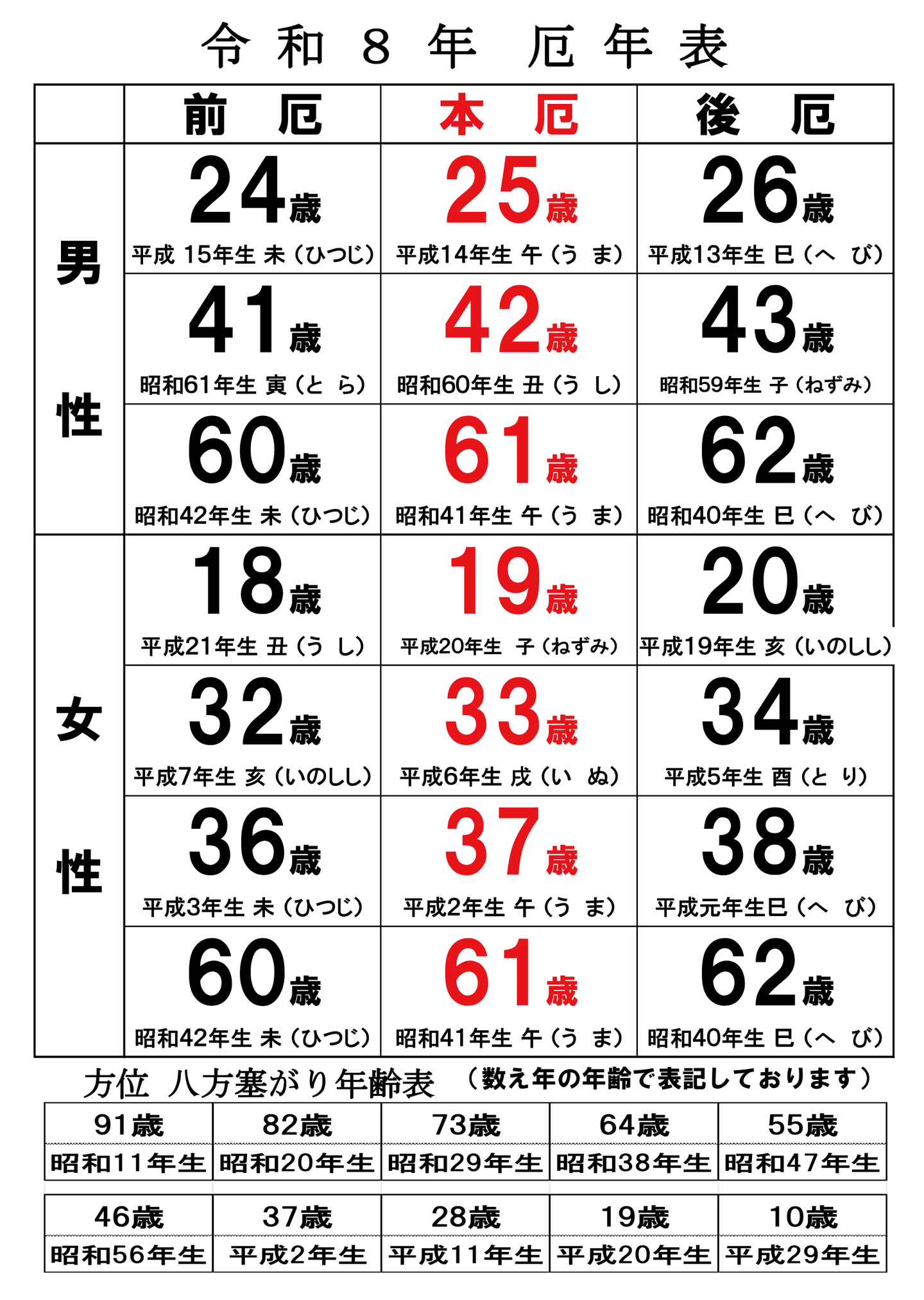 令和8年 厄年表

|  | 前厄 | 本厄 | 後厄 |
|---|---|---|---|
| 男性 | 24歳 平成15年生 未(ひつじ) | 25歳 平成14年生 午(うま) | 26歳 平成13年生 巳(へび) |
|  | 41歳 昭和61年生 寅(とら) | 42歳 昭和60年生 丑(うし) | 43歳 昭和59年生 子(ねずみ) |
|  | 60歳 昭和42年生 未(ひつじ) | 61歳 昭和41年生 午(うま) | 62歳 昭和40年生 巳(へび) |
| 女性 | 18歳 平成21年生 丑(うし) | 19歳 平成20年生 子(ねずみ) | 20歳 平成19年生 亥(いのしし) |
|  | 32歳 平成7年生 亥(いのしし) | 33歳 平成6年生 戌(いぬ) | 34歳 平成5年生 酉(とり) |
|  | 36歳 平成3年生 未(ひつじ) | 37歳 平成2年生 午(うま) | 38歳 平成元年生巳(へび) |
|  | 60歳 昭和42年生 未(ひつじ) | 61歳 昭和41年生 午(うま) | 62歳 昭和40年生 巳(へび) |

方位 八方塞がり年齢表 (数え年の年齢で表記しております)

| 91歳 | 82歳 | 73歳 | 64歳 | 55歳 |
|---|---|---|---|---|
| 昭和11年生 | 昭和20年生 | 昭和29年生 | 昭和38年生 | 昭和47年生 |

| 46歳 | 37歳 | 28歳 | 19歳 | 10歳 |
|---|---|---|---|---|
| 昭和56年生 | 平成2年生 | 平成11年生 | 平成20年生 | 平成29年生 |